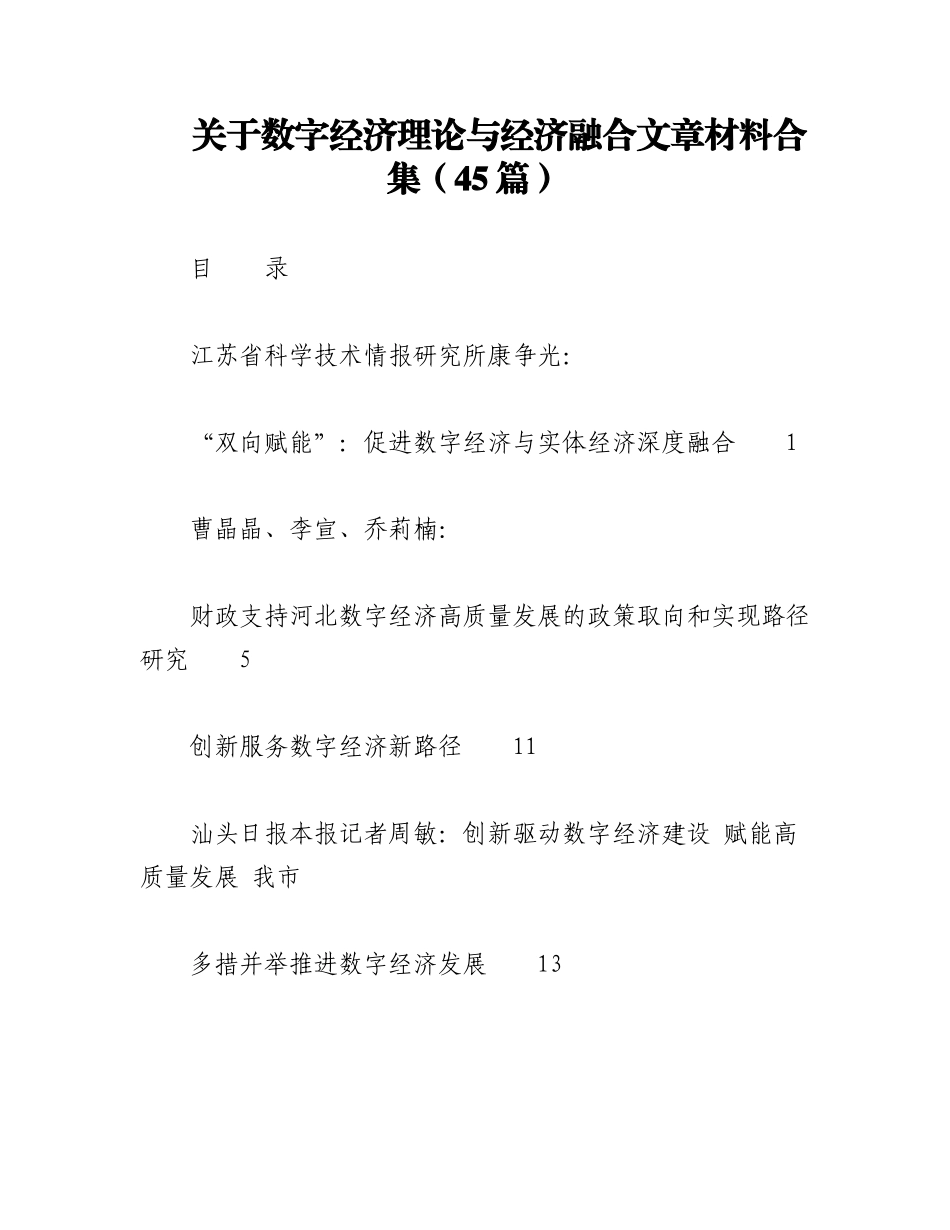 关于数字经济理论与经济融合文章材料合集（45篇）

目　录

江苏省科学技术情报研究所康争光:

“双向赋能”：促进数字经济与实体经济深度融合　1

曹晶晶、李宣、乔莉楠:

财政支持河北数字经济高质量发展的政策取向和实现路径研究　5

创新服务数字经济新路径　11

汕头日报本报记者周敏: 创新驱动数字经济建设 赋能高质量发展 我市

多措并举推进数字经济发展　13